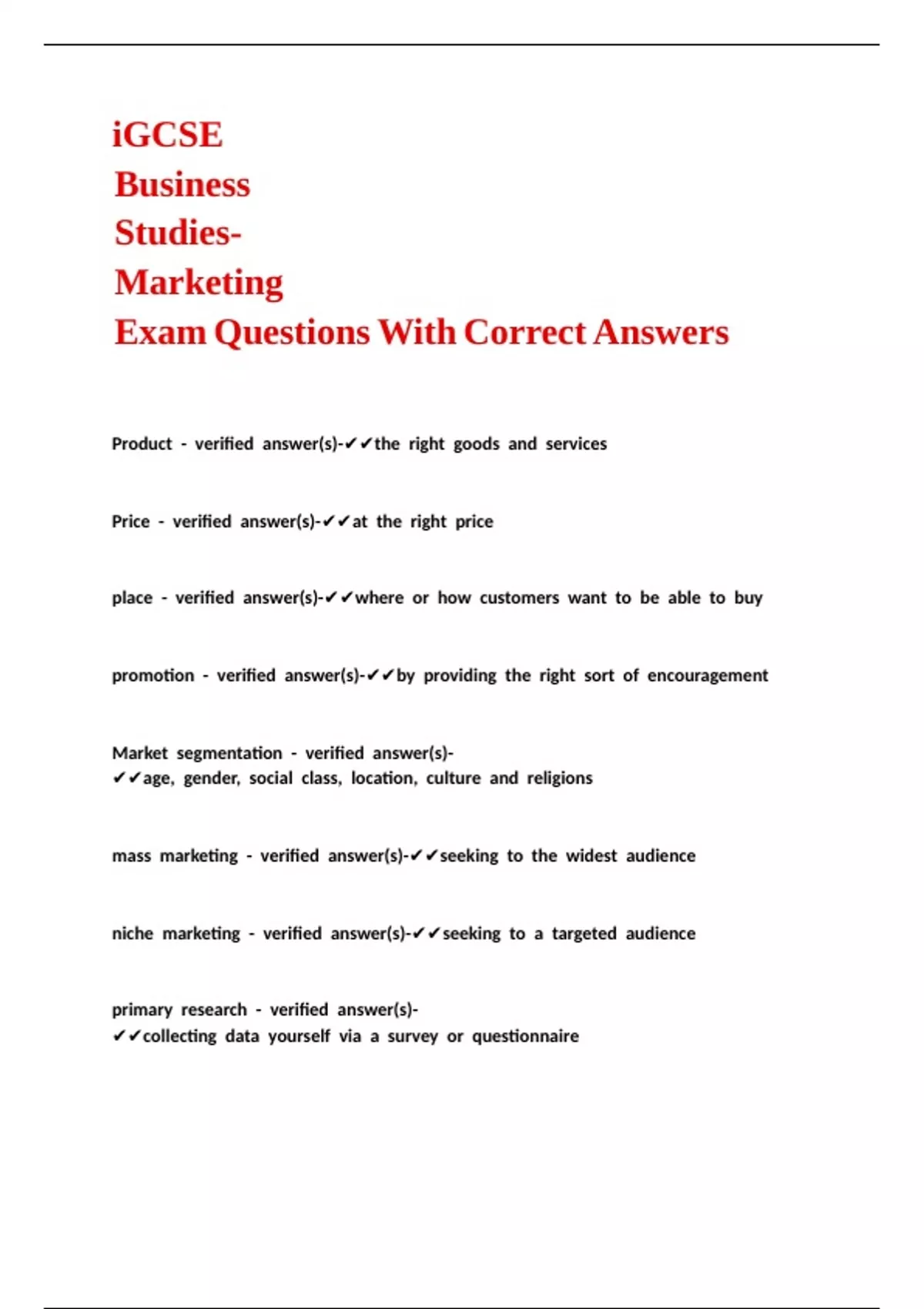 iGCSE
Business
Studies-
Marketing
Exam Questions With Correct Answers

Product - verified answer(s)-✔✔the right goods and services

Price - verified answer(s)-✔✔at the right price

place - verified answer(s)-✔✔where or how customers want to be able to buy

promotion - verified answer(s)-✔✔by providing the right sort of encouragement

Market segmentation - verified answer(s)-✔✔age, gender, social class, location, culture and religions

mass marketing - verified answer(s)-✔✔seeking to the widest audience

niche marketing - verified answer(s)-✔✔seeking to a targeted audience

primary research - verified answer(s)-✔✔collecting data yourself via a survey or questionnaire